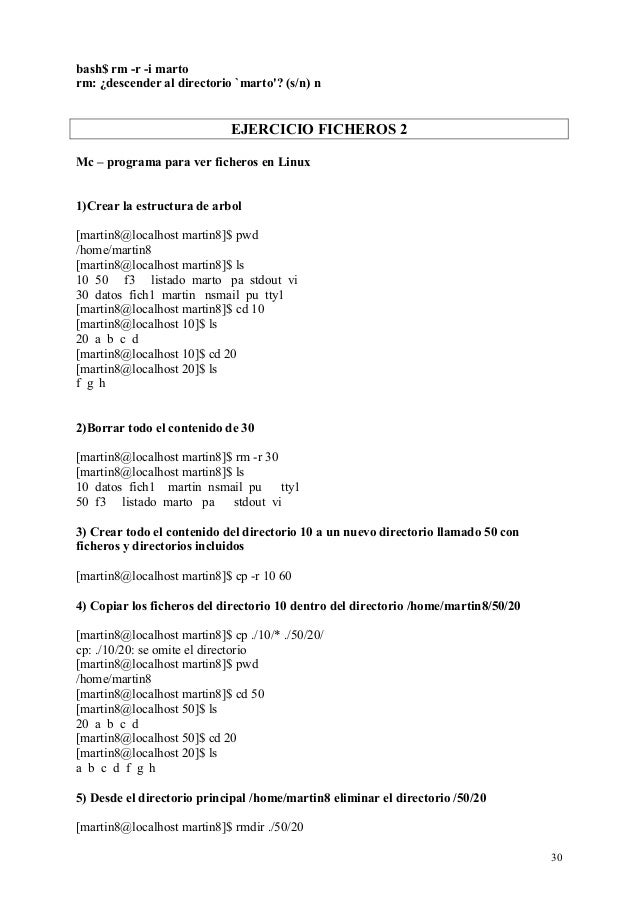 bash$ rm -r -i marto
rm: ¿descender al directorio `marto'? (s/n) n

EJERCICIO FICHEROS 2

Mc – programa para ver ficheros en Linux

1)Crear la estructura de arbol

[martin8@localhost martin8]$ pwd
/home/martin8
[martin8@localhost martin8]$ ls
10 50 f3 listado marto pa stdout vi
30 datos fich1 martin nsmail pu tty1
[martin8@localhost martin8]$ cd 10
[martin8@localhost 10]$ ls
20 a b c d
[martin8@localhost 10]$ cd 20
[martin8@localhost 20]$ ls
f g h

2)Borrar todo el contenido de 30

[martin8@localhost martin8]$ rm -r 30
[martin8@localhost martin8]$ ls
10 datos fich1 martin nsmail pu tty1
50 f3 listado marto pa stdout vi

3) Crear todo el contenido del directorio 10 a un nuevo directorio llamado 50 con ficheros y directorios incluidos

[martin8@localhost martin8]$ cp -r 10 60

4) Copiar los ficheros del directorio 10 dentro del directorio /home/martin8/50/20

[martin8@localhost martin8]$ cp ./10/* ./50/20/
cp: ./10/20: se omite el directorio
[martin8@localhost martin8]$ pwd
/home/martin8
[martin8@localhost martin8]$ cd 50
[martin8@localhost 50]$ ls
20 a b c d
[martin8@localhost 50]$ cd 20
[martin8@localhost 20]$ ls
a b c d f g h

5) Desde el directorio principal /home/martin8 eliminar el directorio /50/20

[martin8@localhost martin8]$ rmdir ./50/20

30